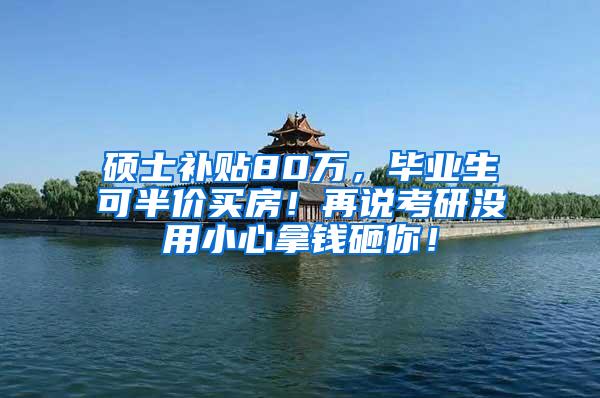 硕士补贴80万，毕业生可半价买房！再说考研没用小心拿钱砸你！